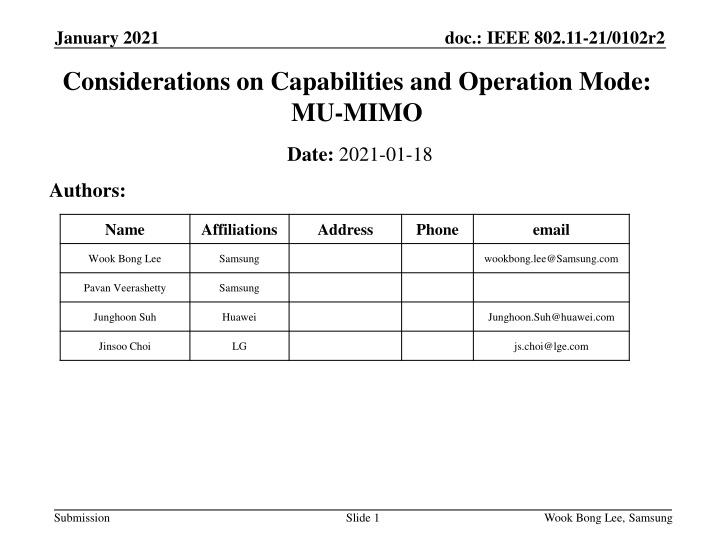 January 2021

doc.: IEEE 802.11-21/0102r2

Considerations on Capabilities and Operation Mode: MU-MIMO

Date: 2021-01-18

Authors:

| Name | Affiliations | Address | Phone | email |
|---|---|---|---|---|
| Wook Bong Lee | Samsung | | | wookbong.lee@Samsung.com |
| Pavan Veerashetty | Samsung | | | |
| Junghoon Suh | Huawei | | | Junghoon.Suh@huawei.com |
| Jinsoo Choi | LG | | | js.choi@lge.com |

Submission

Slide 1

Wook Bong Lee, Samsung